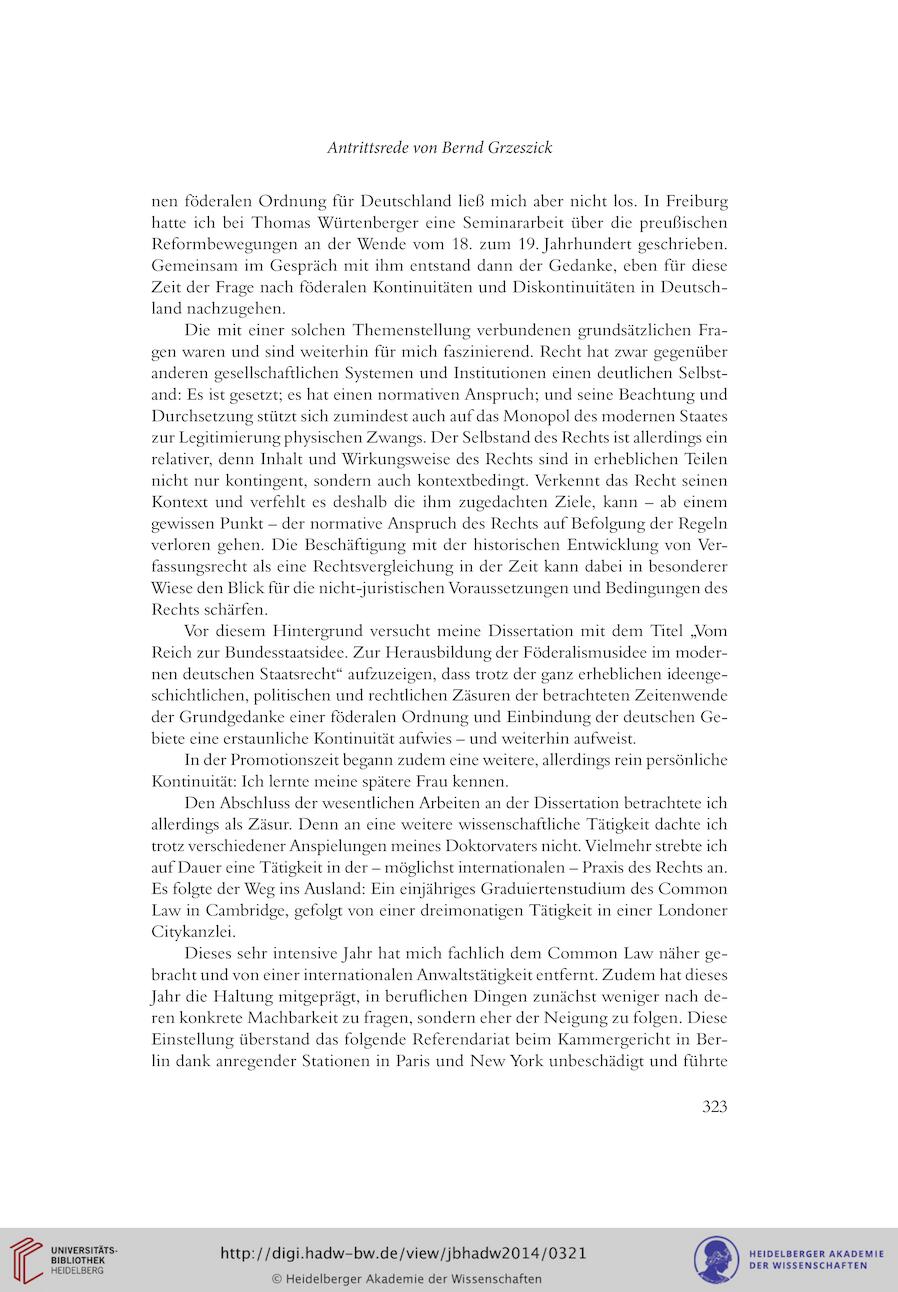 Antrittsrede von Bernd Grzeszick

nen föderalen Ordnung für Deutschland ließ mich aber nicht los. In Freiburg hatte ich bei Thomas Würtenberger eine Seminararbeit über die preußischen Reformbewegungen an der Wende vom 18. zum 19. Jahrhundert geschrieben. Gemeinsam im Gespräch mit ihm entstand dann der Gedanke, eben für diese Zeit der Frage nach föderalen Kontinuitäten und Diskontinuitäten in Deutschland nachzugehen.

Die mit einer solchen Themenstellung verbundenen grundsätzlichen Fragen waren und sind weiterhin für mich faszinierend. Recht hat zwar gegenüber anderen gesellschaftlichen Systemen und Institutionen einen deutlichen Selbstand: Es ist gesetzt; es hat einen normativen Anspruch; und seine Beachtung und Durchsetzung stützt sich zumindest auch auf das Monopol des modernen Staates zur Legitimierung physischen Zwangs. Der Selbstand des Rechts ist allerdings ein relativer, denn Inhalt und Wirkungsweise des Rechts sind in erheblichen Teilen nicht nur kontingent, sondern auch kontextbedingt. Verkennt das Recht seinen Kontext und verfehlt es deshalb die ihm zugedachten Ziele, kann – ab einem gewissen Punkt – der normative Anspruch des Rechts auf Befolgung der Regeln verloren gehen. Die Beschäftigung mit der historischen Entwicklung von Verfassungsrecht als eine Rechtsvergleichung in der Zeit kann dabei in besonderer Wiese den Blick für die nicht-juristischen Voraussetzungen und Bedingungen des Rechts schärfen.

Vor diesem Hintergrund versucht meine Dissertation mit dem Titel „Vom Reich zur Bundesstaatsidee. Zur Herausbildung der Föderalismusidee im modernen deutschen Staatsrecht“ aufzuzeigen, dass trotz der ganz erheblichen ideengeschichtlichen, politischen und rechtlichen Zäsuren der betrachteten Zeitenwende der Grundgedanke einer föderalen Ordnung und Einbindung der deutschen Gebiete eine erstaunliche Kontinuität aufwies – und weiterhin aufweist.

In der Promotionszeit begann zudem eine weitere, allerdings rein persönliche Kontinuität: Ich lernte meine spätere Frau kennen.

Den Abschluss der wesentlichen Arbeiten an der Dissertation betrachtete ich allerdings als Zäsur. Denn an eine weitere wissenschaftliche Tätigkeit dachte ich trotz verschiedener Anspielungen meines Doktorvaters nicht. Vielmehr strebte ich auf Dauer eine Tätigkeit in der – möglichst internationalen – Praxis des Rechts an. Es folgte der Weg ins Ausland: Ein einjähriges Graduiertenstudium des Common Law in Cambridge, gefolgt von einer dreimonatigen Tätigkeit in einer Londoner Citykanzlei.

Dieses sehr intensive Jahr hat mich fachlich dem Common Law näher gebracht und von einer internationalen Anwaltstätigkeit entfernt. Zudem hat dieses Jahr die Haltung mitgeprägt, in beruflichen Dingen zunächst weniger nach deren konkrete Machbarkeit zu fragen, sondern eher der Neigung zu folgen. Diese Einstellung überstand das folgende Referendariat beim Kammergericht in Berlin dank anregender Stationen in Paris und New York unbeschädigt und führte

323

UNIVERSITÄTS-BIBLIOTHEK HEIDELBERG

http://digi.hadw-bw.de/view/jbhadw2014/0321
© Heidelberger Akademie der Wissenschaften

HEIDELBERGER AKADEMIE DER WISSENSCHAFTEN